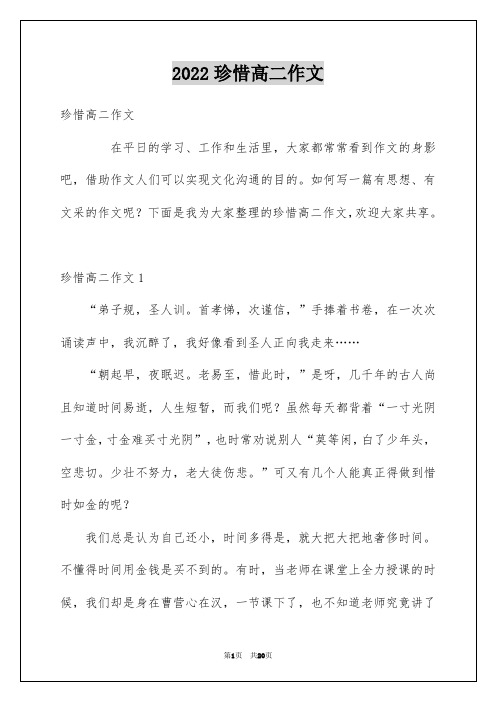 2022 珍惜高二作文

珍惜高二作文

在平日的学习、工作和生活里，大家都常常看到作文的身影吧，借助作文人们可以实现文化沟通的目的。如何写一篇有思想、有文采的作文呢？下面是我为大家整理的珍惜高二作文，欢迎大家共享。

珍惜高二作文 1

“弟子规，圣人训。首孝悌，次谨信，”手捧着书卷，在一次次诵读声中，我沉醉了，我好像看到圣人正向我走来……

“朝起早，夜眠迟。老易至，惜此时，”是呀，几千年的古人尚且知道时间易逝，人生短暂，而我们呢？虽然每天都背着“一寸光阴一寸金，寸金难买寸光阴”，也时常劝说别人“莫等闲，白了少年头，空悲切。少壮不努力，老大徒伤悲。”可又有几个人能真正得做到惜时如金的呢？

我们总是认为自己还小，时间多得是，就大把大把地奢侈时间。不懂得时间用金钱是买不到的。有时，当老师在课堂上全力授课的时候，我们却是身在曹营心在汉，一节课下了，也不知道老师究竟讲了

第1页 共20页